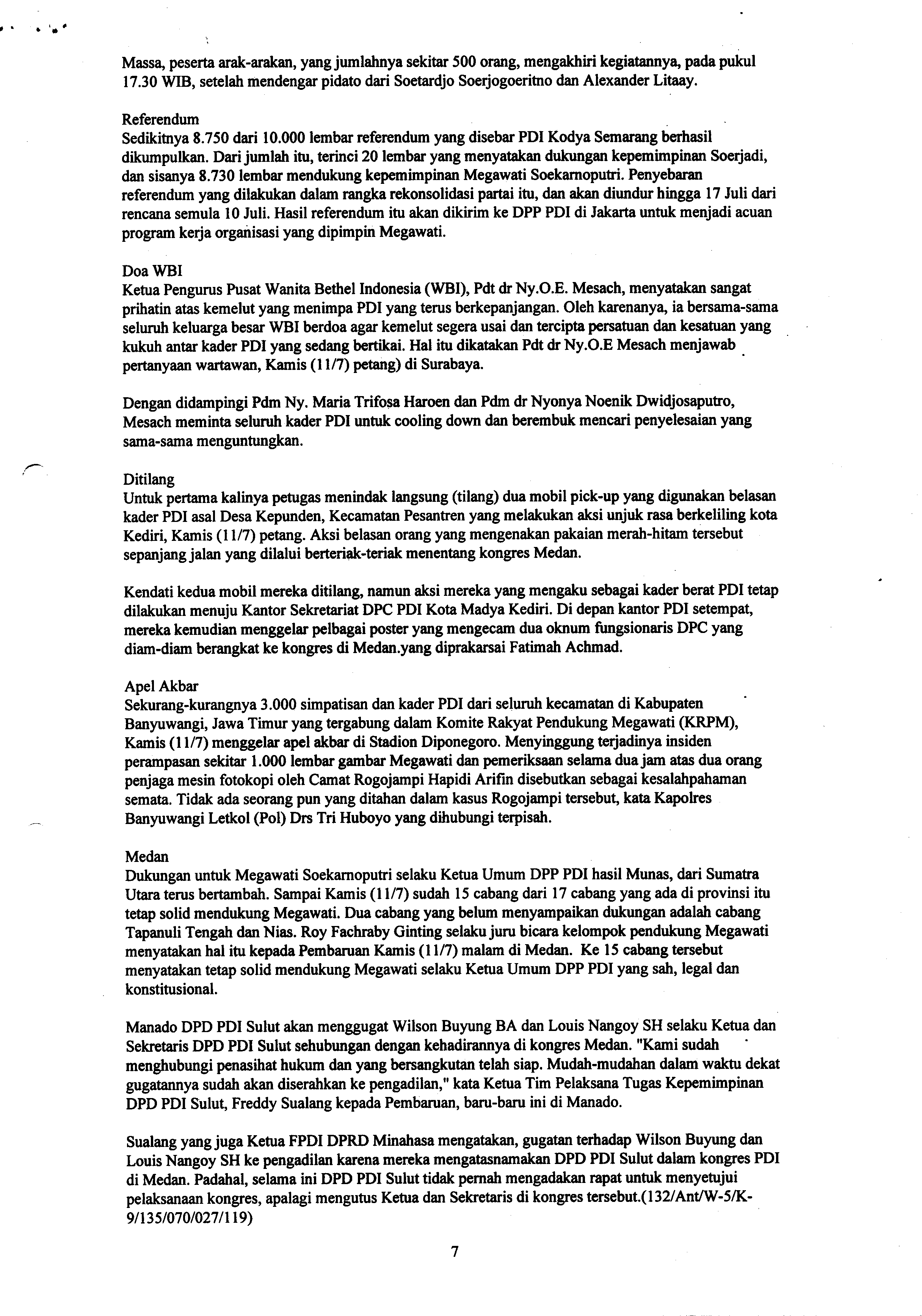 Massa, peserta arak-arakan, yang jumlahnya sekitar 500 orang, mengakhiri kegiatannya, pada pukul 17.30 WIB, setelah mendengar pidato dari Soetardjo Soerjogoeritno dan Alexander Litaay.

Referendum
Sedikitnya 8.750 dari 10.000 lembar referendum yang disebar PDI Kodya Semarang berhasil dikumpulkan. Dari jumlah itu, terinci 20 lembar yang menyatakan dukungan kepemimpinan Soerjadi, dan sisanya 8.730 lembar mendukung kepemimpinan Megawati Soekarnoputri. Penyebaran referendum yang dilakukan dalam rangka rekonsolidasi partai itu, dan akan diundur hingga 17 Juli dari rencana semula 10 Juli. Hasil referendum itu akan dikirim ke DPP PDI di Jakarta untuk menjadi acuan program kerja organisasi yang dipimpin Megawati.

Doa WBI
Ketua Pengurus Pusat Wanita Bethel Indonesia (WBI), Pdt dr Ny.O.E. Mesach, menyatakan sangat prihatin atas kemelut yang menimpa PDI yang terus berkepanjangan. Oleh karenanya, ia bersama-sama seluruh keluarga besar WBI berdoa agar kemelut segera usai dan tercipta persatuan dan kesatuan yang kukuh antar kader PDI yang sedang bertikai. Hal itu dikatakan Pdt dr Ny.O.E Mesach menjawab pertanyaan wartawan, Kamis (11/7) petang) di Surabaya.

Dengan didampingi Pdm Ny. Maria Trifosa Haroen dan Pdm dr Nyonya Noenik Dwidjosaputro, Mesach meminta seluruh kader PDI untuk cooling down dan berembuk mencari penyelesaian yang sama-sama menguntungkan.

Ditilang
Untuk pertama kalinya petugas menindak langsung (tilang) dua mobil pick-up yang digunakan belasan kader PDI asal Desa Kepunden, Kecamatan Pesantren yang melakukan aksi unjuk rasa berkeliling kota Kediri, Kamis (11/7) petang. Aksi belasan orang yang mengenakan pakaian merah-hitam tersebut sepanjang jalan yang dilalui berteriak-teriak menentang kongres Medan.

Kendati kedua mobil mereka ditilang, namun aksi mereka yang mengaku sebagai kader berat PDI tetap dilakukan menuju Kantor Sekretariat DPC PDI Kota Madya Kediri. Di depan kantor PDI setempat, mereka kemudian menggelar pelbagai poster yang mengecam dua oknum fungsionaris DPC yang diam-diam berangkat ke kongres di Medan.yang diprakarsai Fatimah Achmad.

Apel Akbar
Sekurang-kurangnya 3.000 simpatisan dan kader PDI dari seluruh kecamatan di Kabupaten Banyuwangi, Jawa Timur yang tergabung dalam Komite Rakyat Pendukung Megawati (KRPM), Kamis (11/7) menggelar apel akbar di Stadion Diponegoro. Menyinggung terjadinya insiden perampasan sekitar 1.000 lembar gambar Megawati dan pemeriksaan selama dua jam atas dua orang penjaga mesin fotokopi oleh Camat Rogojampi Hapidi Arifin disebutkan sebagai kesalahpahaman semata. Tidak ada seorang pun yang ditahan dalam kasus Rogojampi tersebut, kata Kapolres Banyuwangi Letkol (Pol) Drs Tri Huboyo yang dihubungi terpisah.

Medan
Dukungan untuk Megawati Soekarnoputri selaku Ketua Umum DPP PDI hasil Munas, dari Sumatra Utara terus bertambah. Sampai Kamis (11/7) sudah 15 cabang dari 17 cabang yang ada di provinsi itu tetap solid mendukung Megawati. Dua cabang yang belum menyampaikan dukungan adalah cabang Tapanuli Tengah dan Nias. Roy Fachraby Ginting selaku juru bicara kelompok pendukung Megawati menyatakan hal itu kepada Pembaruan Kamis (11/7) malam di Medan. Ke 15 cabang tersebut menyatakan tetap solid mendukung Megawati selaku Ketua Umum DPP PDI yang sah, legal dan konstitusional.

Manado DPD PDI Sulut akan menggugat Wilson Buyung BA dan Louis Nangoy SH selaku Ketua dan Sekretaris DPD PDI Sulut sehubungan dengan kehadirannya di kongres Medan. "Kami sudah menghubungi penasihat hukum dan yang bersangkutan telah siap. Mudah-mudahan dalam waktu dekat gugatannya sudah akan diserahkan ke pengadilan," kata Ketua Tim Pelaksana Tugas Kepemimpinan DPD PDI Sulut, Freddy Sualang kepada Pembaruan, baru-baru ini di Manado.

Sualang yang juga Ketua FPDI DPRD Minahasa mengatakan, gugatan terhadap Wilson Buyung dan Louis Nangoy SH ke pengadilan karena mereka mengatasnamakan DPD PDI Sulut dalam kongres PDI di Medan. Padahal, selama ini DPD PDI Sulut tidak pernah mengadakan rapat untuk menyetujui pelaksanaan kongres, apalagi mengutus Ketua dan Sekretaris di kongres tersebut.(132/Ant/W-5/K-9/135/070/027/119)

7